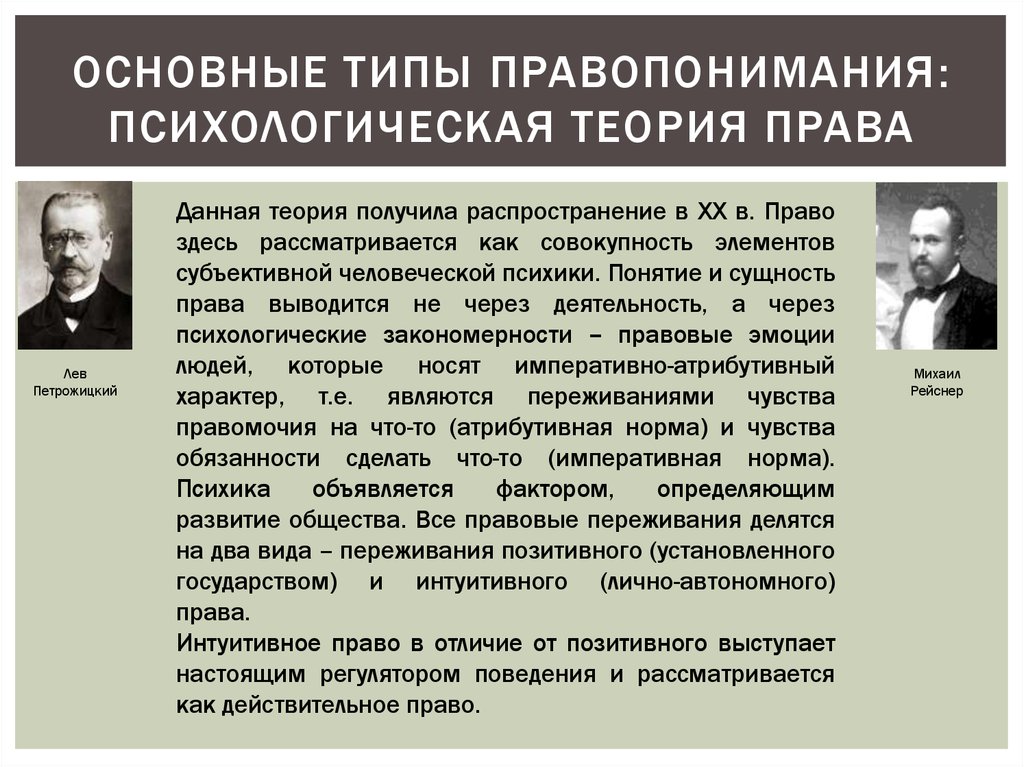 ОСНОВНЫЕ ТИПЫ ПРАВОПОНИМАНИЯ: ПСИХОЛОГИЧЕСКАЯ ТЕОРИЯ ПРАВА

Лев Петрожицкий

Данная теория получила распространение в XX в. Право здесь рассматривается как совокупность элементов субъективной человеческой психики. Понятие и сущность права выводится не через деятельность, а через психологические закономерности – правовые эмоции людей, которые носят императивно-атрибутивный характер, т.е. являются переживаниями чувства правомочия на что-то (атрибутивная норма) и чувства обязанности сделать что-то (императивная норма). Психика объявляется фактором, определяющим развитие общества. Все правовые переживания делятся на два вида – переживания позитивного (установленного государством) и интуитивного (лично-автономного) права.
Интуитивное право в отличие от позитивного выступает настоящим регулятором поведения и рассматривается как действительное право.

Михаил Рейснер